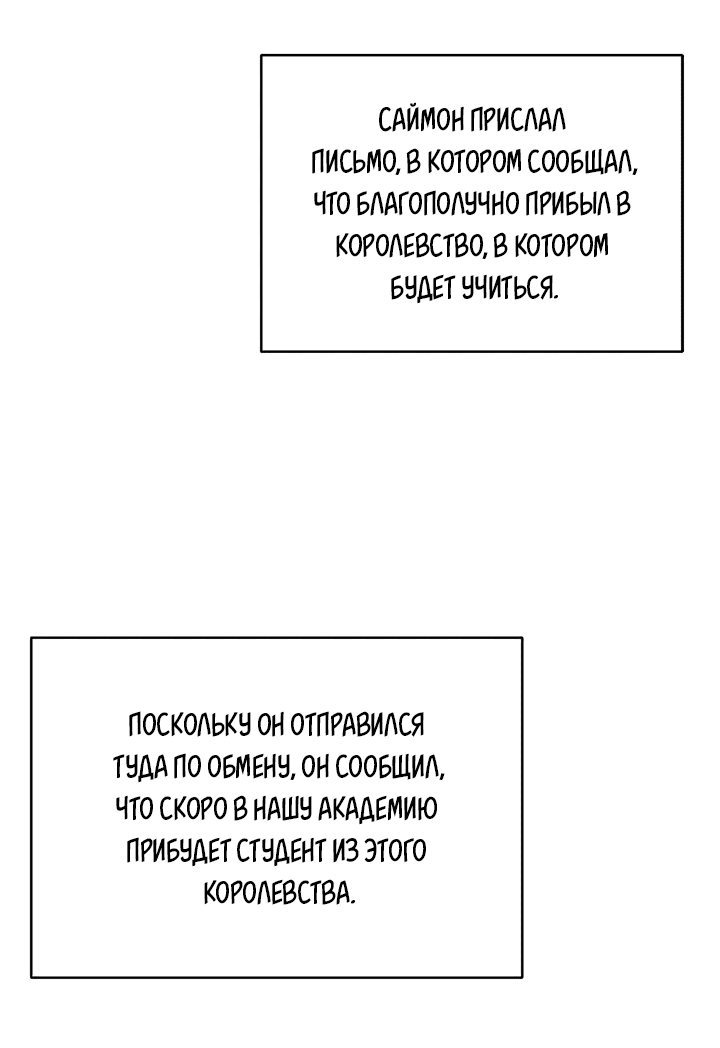 САЙМОН ПРИСЛАЛ ПИСЬМО, В КОТОРОМ СООБЩАЛ, ЧТО БЛАГОПОЛУЧНО ПРИБЫЛ В КОРОЛЕВСТВО, В КОТОРОМ БУДЕТ УЧИТЬСЯ.

ПОСКОЛЬКУ ОН ОТПРАВИЛСЯ ТУДА ПО ОБМЕНУ, ОН СООБЩИЛ, ЧТО СКОРО В НАШУ АКАДЕМИЮ ПРИБУДЕТ СТУДЕНТ ИЗ ЭТОГО КОРОЛЕВСТВА.